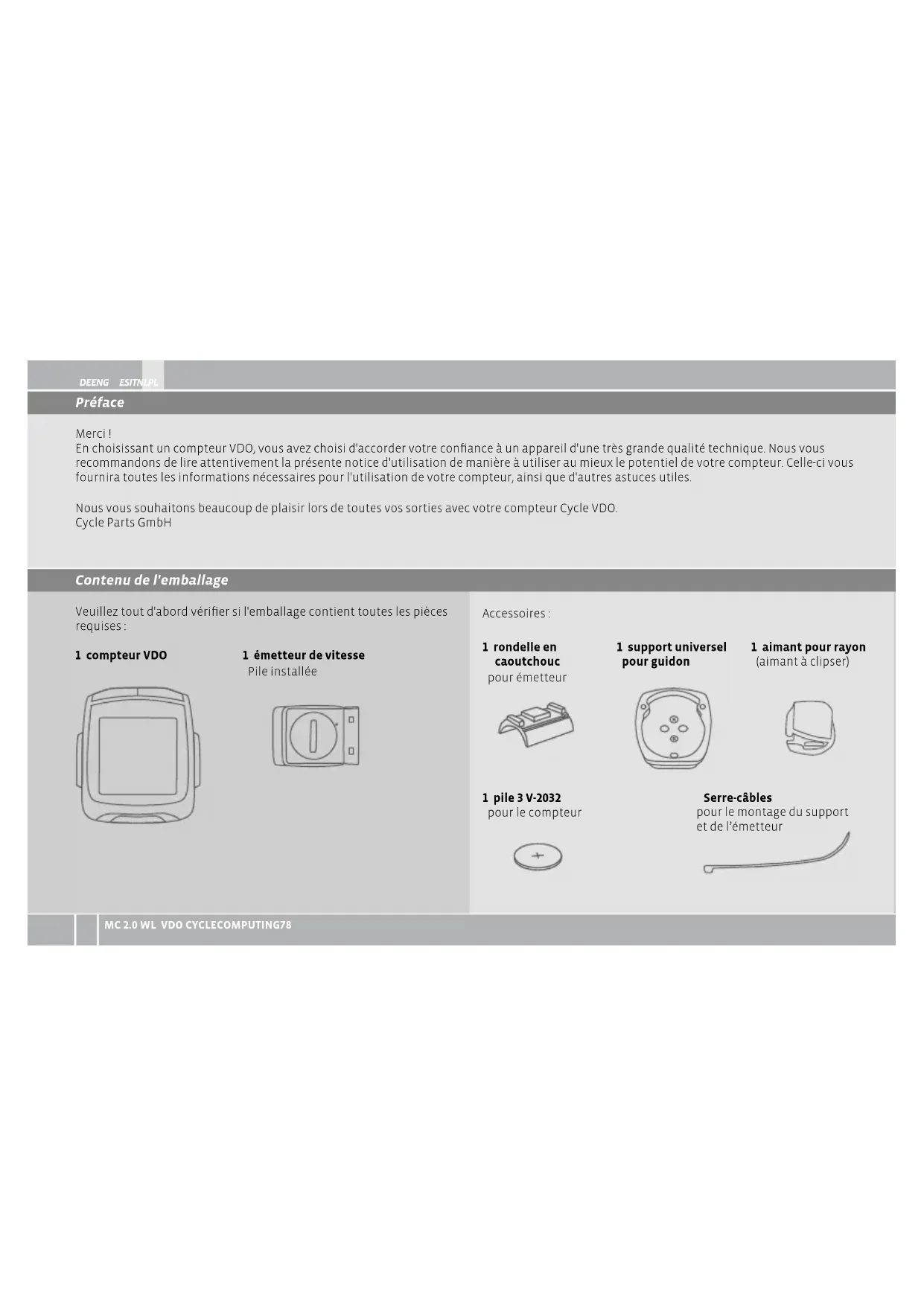 DEENG ESITNLPL

Préface

Merci !
En choisissant un compteur VDO, vous avez choisi d'accorder votre confiance à un appareil d'une très grande qualité technique. Nous vous recommandons de lire attentivement la présente notice d'utilisation de manière à utiliser au mieux le potentiel de votre compteur. Celle-ci vous fournira toutes les informations nécessaires pour l'utilisation de votre compteur, ainsi que d'autres astuces utiles.

Nous vous souhaitons beaucoup de plaisir lors de toutes vos sorties avec votre compteur Cycle VDO.
Cycle Parts GmbH

Contenu de l'emballage

Veuillez tout d'abord vérifier si l'emballage contient toutes les pièces requises :

1 compteur VDO

1 émetteur de vitesse
Pile installée

Accessoires :

1 rondelle en caoutchouc
pour émetteur

1 support universel pour guidon

1 aimant pour rayon
(aimant à clipser)

1 pile 3 V-2032
pour le compteur

Serre-câbles
pour le montage du support et de l'émetteur

MC 2.0 WL VDO CYCLECOMPUTING78